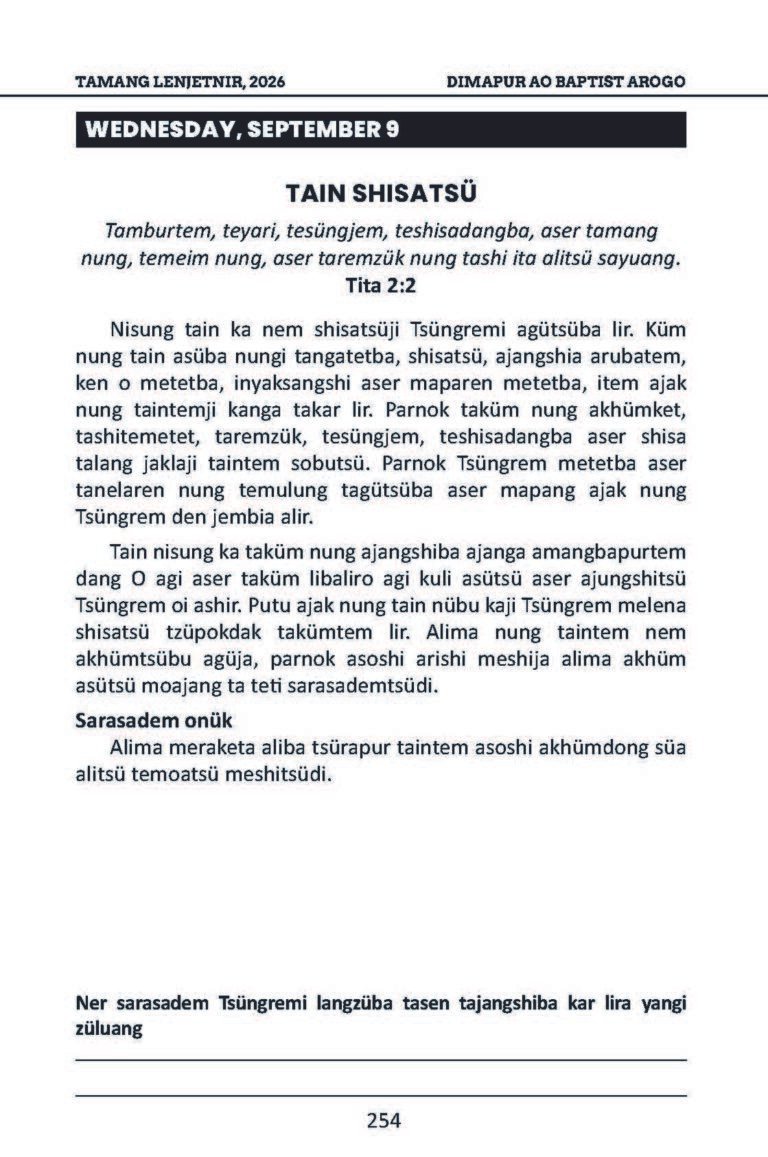 TAMANG LENJETNIR, 2026

DIMAPUR AO BAPTIST AROGO

WEDNESDAY, SEPTEMBER 9

TAIN SHISATSÜ

Tamburtem, teyari, tesüngjem, teshisadangba, aser tamang nung, temeim nung, aser taremzük nung tashi ita alitsü sayuang.
Tita 2:2

Nisung tain ka nem shisatsüji Tsüngremi agütsüba lir. Küm nung tain asüba nungi tangatetba, shisatsü, ajangshia arubatem, ken o metetba, inyaksangshi aser maparen metetba, item ajak nung taintemji kanga takar lir. Parnok taküm nung akhümket, tashitemetet, taremzük, tesüngjem, teshisadangba aser shisa talang jaklaji taintem sobutsü. Parnok Tsüngrem metetba aser tanelaren nung temulung tagütsüba aser mapang ajak nung Tsüngrem den jembia alir.

Tain nisung ka taküm nung ajangshiba ajanga amangbapurtem dang O agi aser taküm libaliro agi kuli asütsü aser ajungshitsü Tsüngrem oi ashir. Putu ajak nung tain nübu kaji Tsüngrem melena shisatsü tzüpokdak takümtem lir. Alima nung taintem nem akhümtsübu agüja, parnok asoshi arishi meshija alima akhüm asütsü moajang ta teti sarasademtsüdi.

Sarasadem onük
Alima meraketa aliba tsürapur taintem asoshi akhümdong süa alitsü temoatsü meshitsüdi.

Ner sarasadem Tsüngremi langzüba tasen tajangshiba kar lira yangi züluang

____

____

254